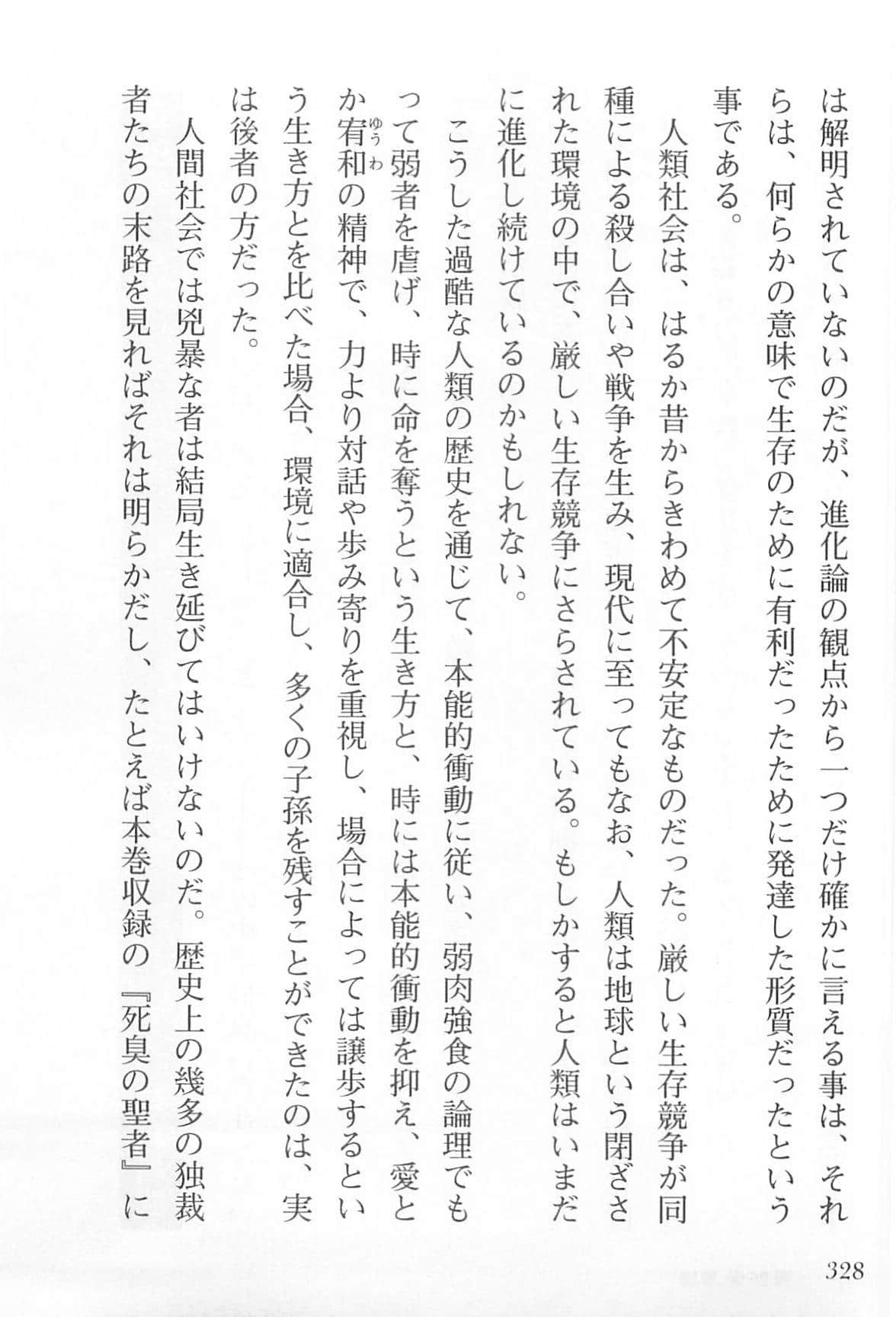 は解明されていないのだが、進化論の観点から一つだけ確かに言える事は、それらは、何らかの意味で生存のために有利だったために発達した形質だったという事である。

人類社会は、はるか昔からきわめて不安定なものだった。厳しい生存競争が同種による殺し合いや戦争を生み、現代に至ってもなお、人類は地球という閉ざされた環境の中で、厳しい生存競争にさらされている。もしかすると人類はいまだに進化し続けているのかもしれない。

こうした過酷な人類の歴史を通じて、本能的衝動に従い、弱肉強食の論理でもって弱者を虐げ、時に命を奪うという生き方と、時には本能的衝動を抑え、愛とか宥和（ゆうわ）の精神で、力より対話や歩み寄りを重視し、場合によっては譲歩するという生き方とを比べた場合、環境に適合し、多くの子孫を残すことができたのは、実は後者の方だった。

人間社会では兇暴な者は結局生き延びてはいけないのだ。歴史上の幾多の独裁者たちの末路を見ればそれは明らかだし、たとえば本巻収録の『死臭の聖者』に

328